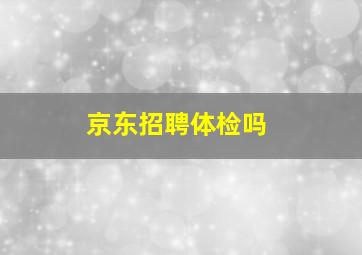 京东招聘体检吗